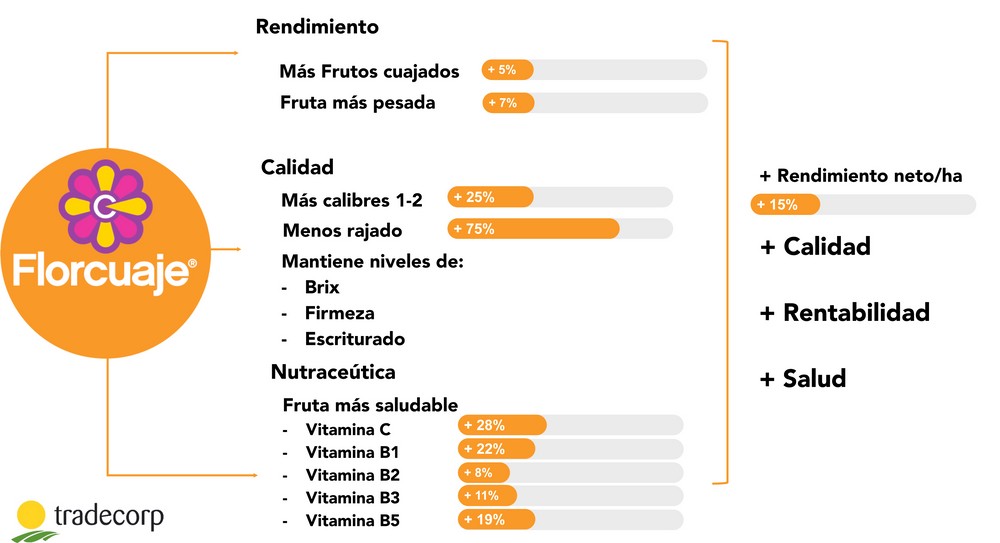 C
Florcuaje®

Rendimiento

Más Frutos cuajados + 5%

Fruta más pesada + 7%

Calidad

Más calibres 1-2 + 25%

Menos rajado + 75%

Mantiene niveles de:
- Brix
- Firmeza
- Escriturado

Nutraceútica

Fruta más saludable
- Vitamina C + 28%
- Vitamina B1 + 22%
- Vitamina B2 + 8%
- Vitamina B3 + 11%
- Vitamina B5 + 19%

+ Rendimiento neto/ha
+ 15%

+ Calidad

+ Rentabilidad

+ Salud

tradecorp